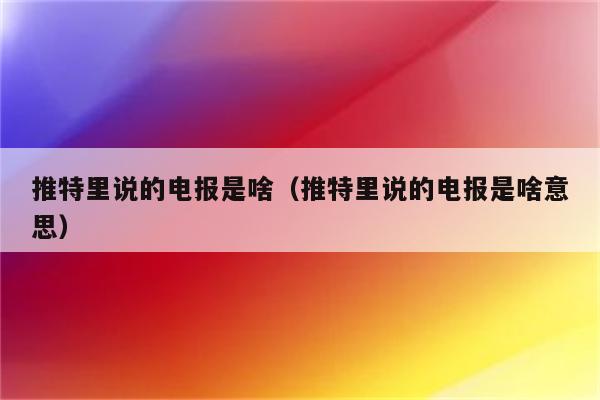 推特里说的电报是啥（推特里说的电报是啥意思）